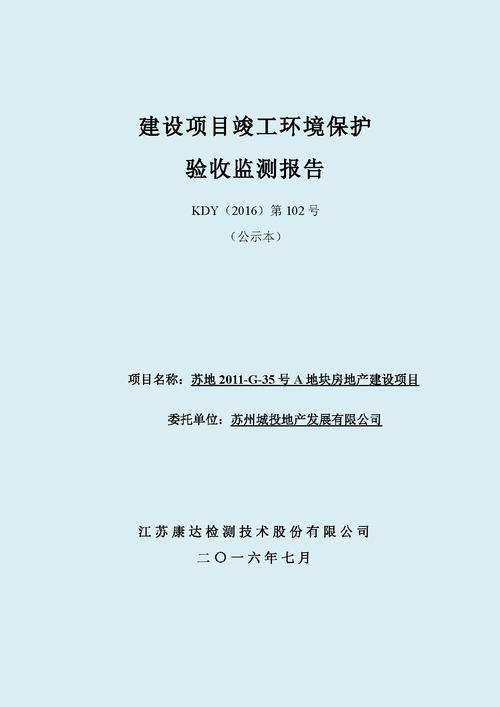 建设项目竣工环境保护

验收监测报告

KDY（2016）第 102 号

（公示本）

项目名称：苏地 2011-G-35 号 A 地块房地产建设项目

委托单位：苏州城投地产发展有限公司

江苏康达检测技术股份有限公司

二〇一六年七月